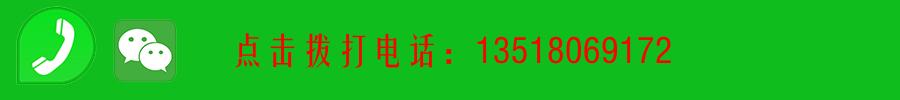 点击拨打电话：13518069172